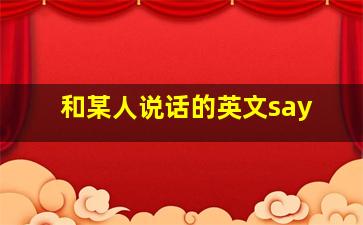 和某人说话的英文say